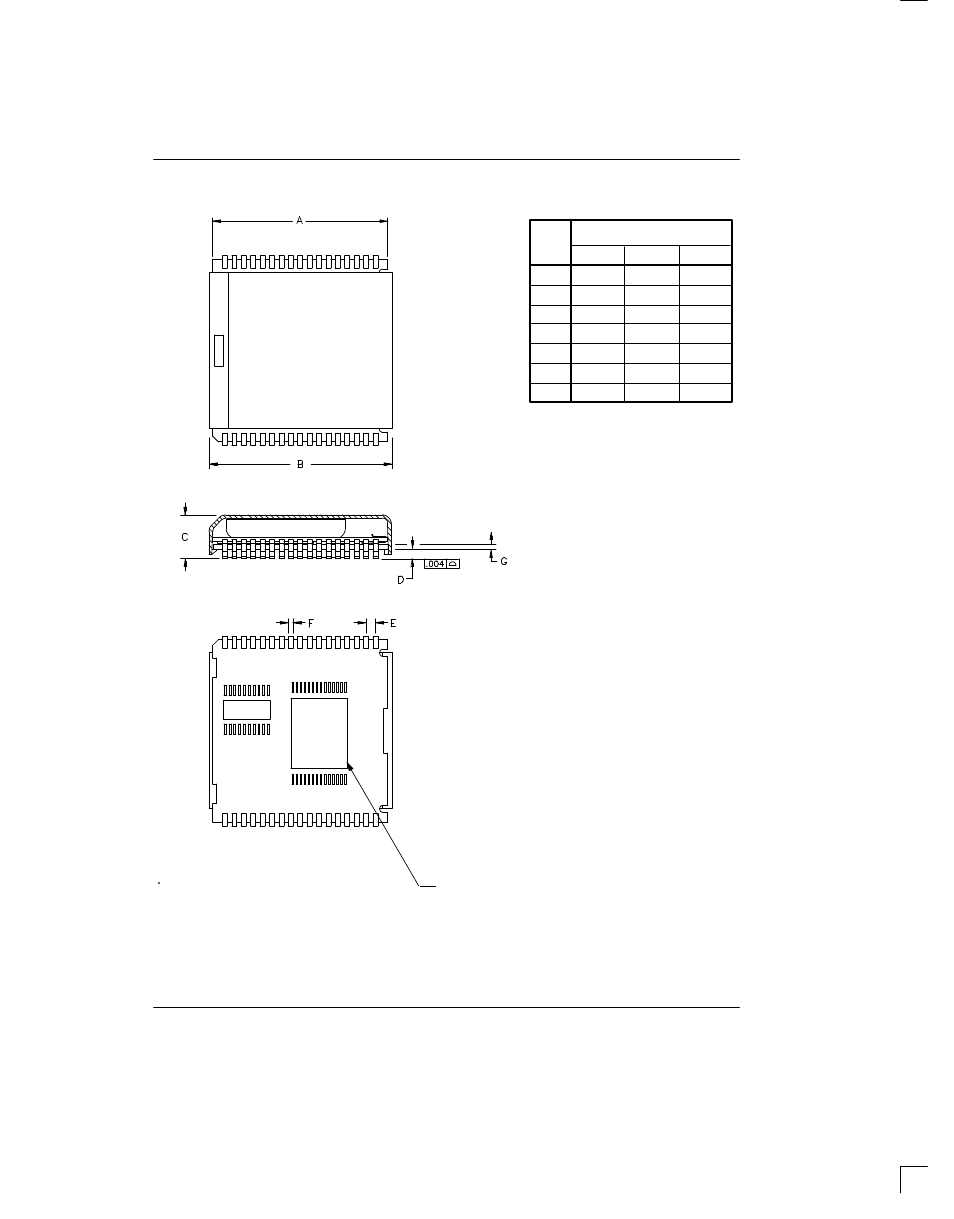 A

B

C

D

.004

G

F

E